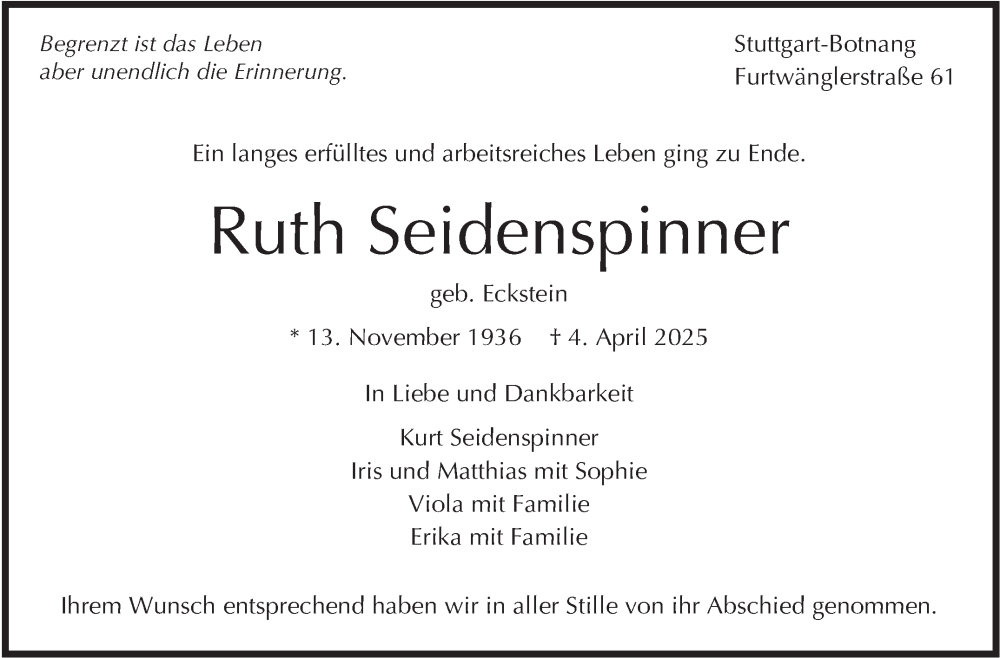 Begrenzt ist das Leben
aber unendlich die Erinnerung.

Stuttgart-Botnang
Furtwänglerstraße 61

Ein langes erfülltes und arbeitsreiches Leben ging zu Ende.

Ruth Seidenspinner

geb. Eckstein

* 13. November 1936 † 4. April 2025

In Liebe und Dankbarkeit

Kurt Seidenspinner
Iris und Matthias mit Sophie
Viola mit Familie
Erika mit Familie

Ihrem Wunsch entsprechend haben wir in aller Stille von ihr Abschied genommen.